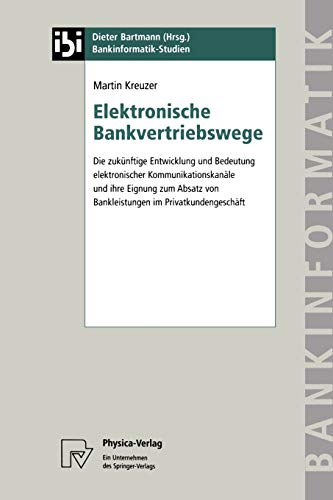 ibi

Dieter Bartmann (Hrsg.)
Bankinformatik-Studien

Martin Kreuzer

Elektronische Bankvertriebswege

Die zukünftige Entwicklung und Bedeutung elektronischer Kommunikationskanäle und ihre Eignung zum Absatz von Bankleistungen im Privatkundengeschäft

Physica-Verlag
Ein Unternehmen des Springer-Verlags

BANKINFORMATIK